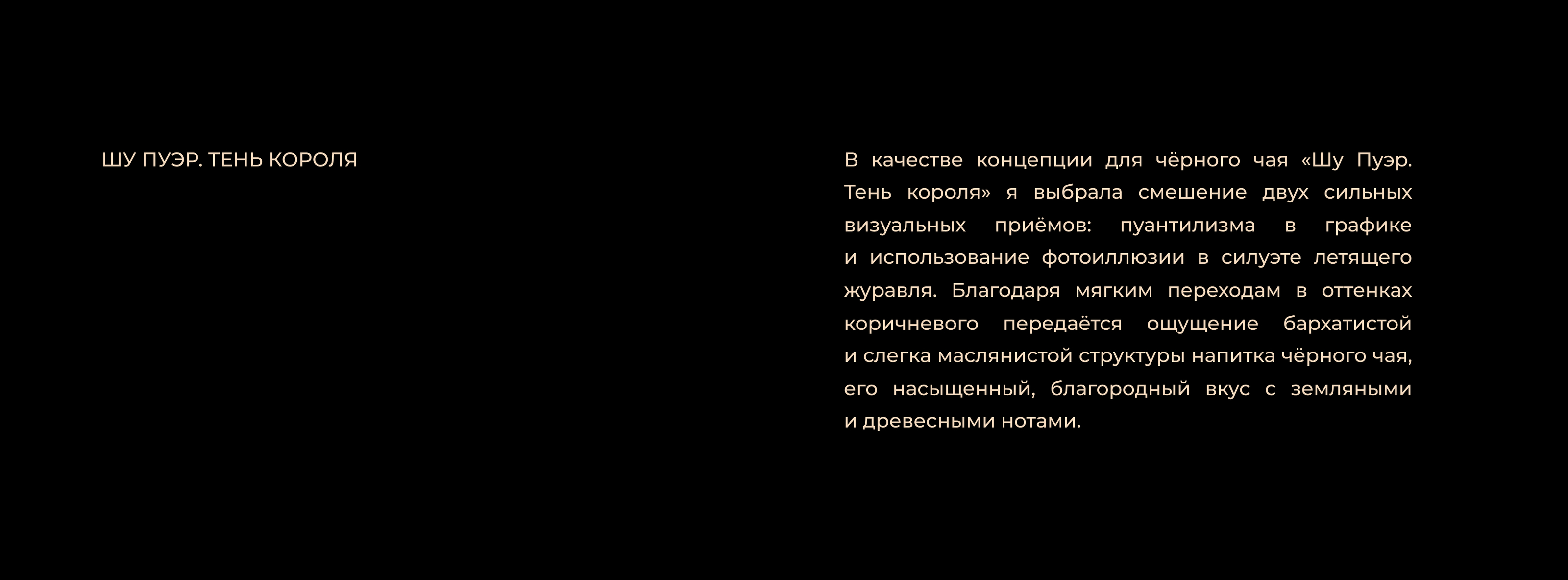 ШУ ПУЭР. ТЕНЬ КОРОЛЯ

В качестве концепции для чёрного чая «Шу Пуэр. Тень короля» я выбрала смешение двух сильных визуальных приёмов: пуантилизма в графике и использование фотоиллюзии в силуэте летящего журавля. Благодаря мягким переходам в оттенках коричневого передаётся ощущение бархатистой и слегка маслянистой структуры напитка чёрного чая, его насыщенный, благородный вкус с земляными и древесными нотами.